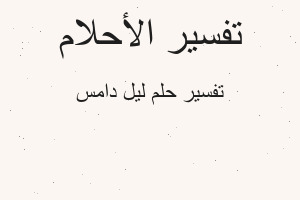 تفسير الأحلام

تفسير حلم ليل دامس